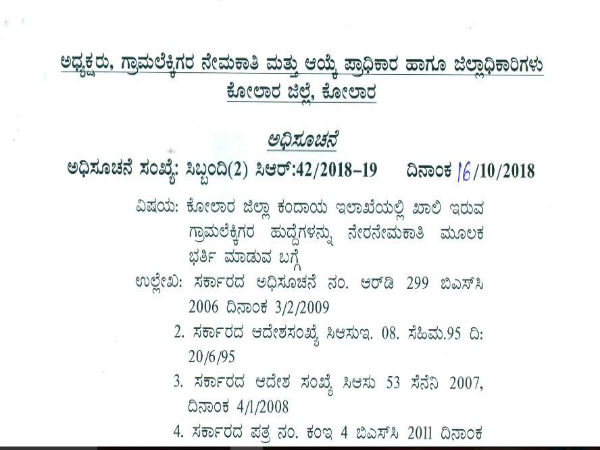 ಅಧ್ಯಕ್ಷರು, ಗ್ರಾಮಲೆಕ್ಕಿಗರ ನೇಮಕಾತಿ ಮತ್ತು ಆಯ್ಕೆ ಪ್ರಾಧಿಕಾರ ಹಾಗೂ ಜಿಲ್ಲಾಧಿಕಾರಿಗಳು
ಕೋಲಾರ ಜಿಲ್ಲೆ, ಕೋಲಾರ

ಅಧಿಸೂಚನೆ

ಅಧಿಸೂಚನೆ ಸಂಖ್ಯೆ: ಸಿಬ್ಬಂದಿ(2) ಸಿಆರ್:42/2018-19 ದಿನಾಂಕ 16/10/2018

ವಿಷಯ: ಕೋಲಾರ ಜಿಲ್ಲಾ ಕಂದಾಯ ಇಲಾಖೆಯಲ್ಲಿ ಖಾಲಿ ಇರುವ ಗ್ರಾಮಲೆಕ್ಕಿಗರ ಹುದ್ದೆಗಳನ್ನು ನೇರನೇಮಕಾತಿ ಮೂಲಕ ಭರ್ತಿ ಮಾಡುವ ಬಗ್ಗೆ

ಉಲ್ಲೇಖ: ಸರ್ಕಾರದ ಅಧಿಸೂಚನೆ ನಂ. ಆರ್‌ಡಿ 299 ಬಿಎಸ್‌ಸಿ 2006 ದಿನಾಂಕ 3/2/2009

2. ಸರ್ಕಾರದ ಆದೇಶಸಂಖ್ಯೆ ಸಿಆಸುಇ. 08. ಸೆಹಿಮ.95 ದಿ: 20/6/95

3. ಸರ್ಕಾರದ ಆದೇಶ ಸಂಖ್ಯೆ ಸಿಆಸು 53 ಸೆನೆನಿ 2007, ದಿನಾಂಕ 4/1/2008

4. ಸರ್ಕಾರದ ಪತ್ರ ನಂ. ಕಂಇ 4 ಬಿಎಸ್‌ಸಿ 2011 ದಿನಾಂಕ